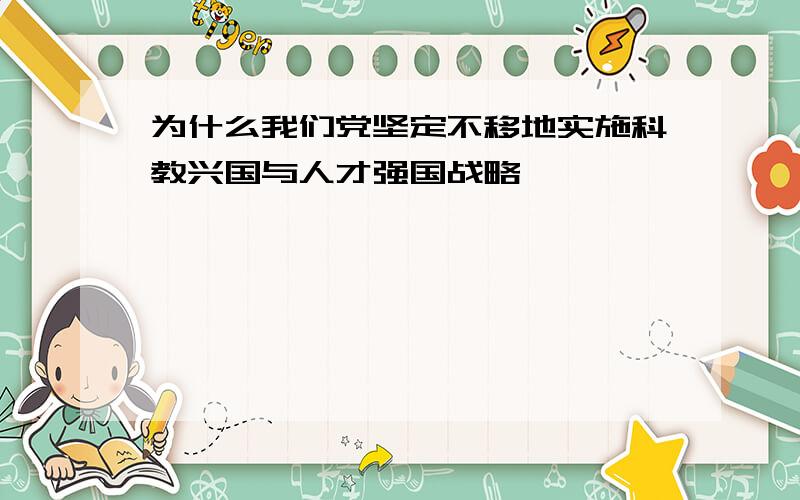 tiger

为什么我们党坚定不移地实施科教兴国与人才强国战略